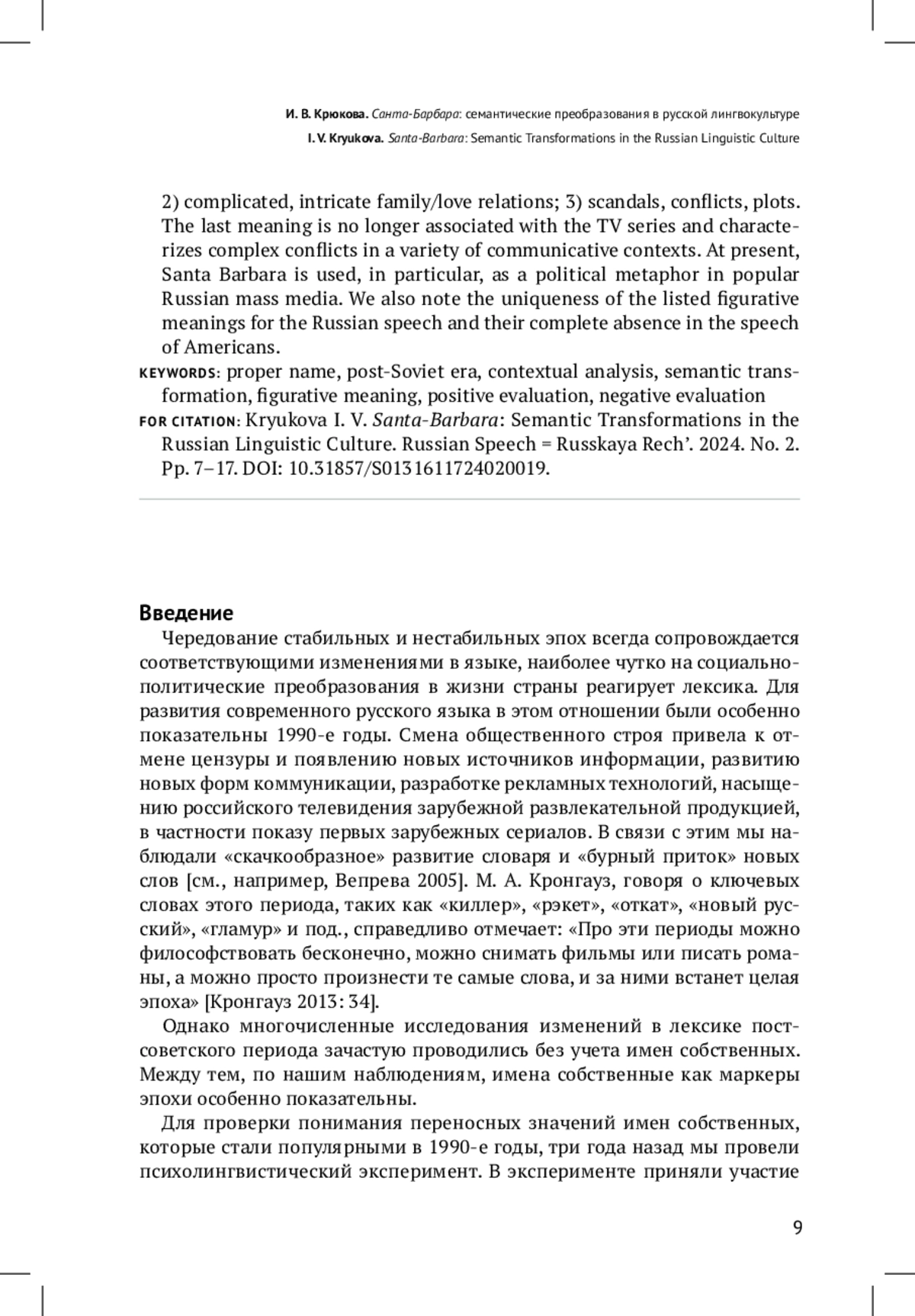 И. В. Крюкова. Санта-Барбара: семантические преобразования в русской лингвокультуре
I. V. Kryukova. Santa-Barbara: Semantic Transformations in the Russian Linguistic Culture

2) complicated, intricate family/love relations; 3) scandals, conflicts, plots. The last meaning is no longer associated with the TV series and characterizes complex conflicts in a variety of communicative contexts. At present, Santa Barbara is used, in particular, as a political metaphor in popular Russian mass media. We also note the uniqueness of the listed figurative meanings for the Russian speech and their complete absence in the speech of Americans.
KEYWORDS: proper name, post-Soviet era, contextual analysis, semantic transformation, figurative meaning, positive evaluation, negative evaluation
FOR CITATION: Kryukova I. V. Santa-Barbara: Semantic Transformations in the Russian Linguistic Culture. Russian Speech = Russkaya Rech’. 2024. No. 2. Pp. 7–17. DOI: 10.31857/S0131611724020019.

Введение
Чередование стабильных и нестабильных эпох всегда сопровождается соответствующими изменениями в языке, наиболее чутко на социально-политические преобразования в жизни страны реагирует лексика. Для развития современного русского языка в этом отношении были особенно показательны 1990-е годы. Смена общественного строя привела к отмене цензуры и появлению новых источников информации, развитию новых форм коммуникации, разработке рекламных технологий, насыщению российского телевидения зарубежной развлекательной продукцией, в частности показу первых зарубежных сериалов. В связи с этим мы наблюдали «скачкообразное» развитие словаря и «бурный приток» новых слов [см., например, Вепрева 2005]. М. А. Кронгауз, говоря о ключевых словах этого периода, таких как «киллер», «рэкет», «откат», «новый русский», «гламур» и под., справедливо отмечает: «Про эти периоды можно философствовать бесконечно, можно снимать фильмы или писать романы, а можно просто произнести те самые слова, и за ними встанет целая эпоха» [Кронгауз 2013: 34].
Однако многочисленные исследования изменений в лексике постсоветского периода зачастую проводились без учета имен собственных. Между тем, по нашим наблюдениям, имена собственные как маркеры эпохи особенно показательны.
Для проверки понимания переносных значений имен собственных, которые стали популярными в 1990-е годы, три года назад мы провели психолингвистический эксперимент. В эксперименте приняли участие

9